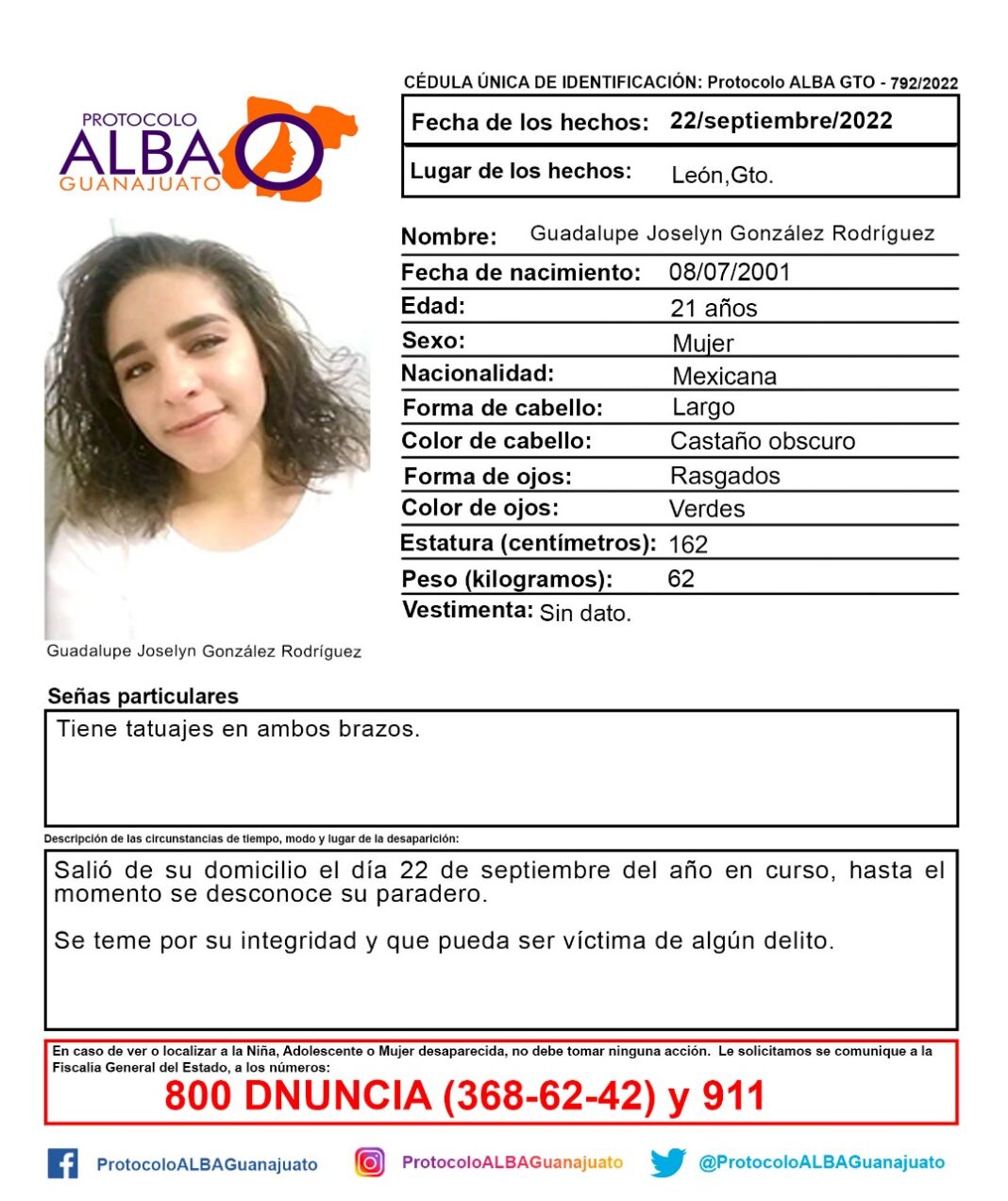 PROTOCOLO
ALBA
GUANAJUATO

CÉDULA ÚNICA DE IDENTIFICACIÓN: Protocolo ALBA GTO - 792/2022

| Fecha de los hechos: | 22/septiembre/2022 |
|---|---|
| Lugar de los hechos: | León,Gto. |

| Nombre: | Guadalupe Joselyn González Rodríguez |
|---|---|
| Fecha de nacimiento: | 08/07/2001 |
| Edad: | 21 años |
| Sexo: | Mujer |
| Nacionalidad: | Mexicana |
| Forma de cabello: | Largo |
| Color de cabello: | Castaño obscuro |
| Forma de ojos: | Rasgados |
| Color de ojos: | Verdes |
| Estatura (centímetros): | 162 |
| Peso (kilogramos): | 62 |
| Vestimenta: | Sin dato. |

Guadalupe Joselyn González Rodríguez

Señas particulares

Tiene tatuajes en ambos brazos.

Descripción de las circunstancias de tiempo, modo y lugar de la desaparición:

Salió de su domicilio el día 22 de septiembre del año en curso, hasta el momento se desconoce su paradero.

Se teme por su integridad y que pueda ser víctima de algún delito.

En caso de ver o localizar a la Niña, Adolescente o Mujer desaparecida, no debe tomar ninguna acción. Le solicitamos se comunique a la Fiscalía General del Estado, a los números:

800 DNUNCIA (368-62-42) y 911

ProtocoloALBAGuanajuato ProtocoloALBAGuanajuato @ProtocoloALBAGuanajuato